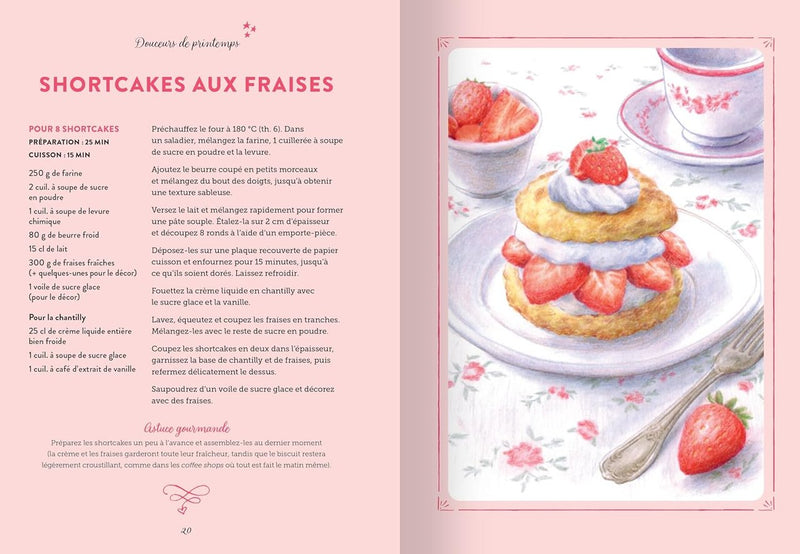 Douceurs de printemps

SHORTCAKES AUX FRAISES

POUR 8 SHORTCAKES
PRÉPARATION : 25 MIN
CUISSON : 15 MIN

250 g de farine
2 cuil. à soupe de sucre en poudre
1 cuil. à soupe de levure chimique
80 g de beurre froid
15 cl de lait
300 g de fraises fraîches (+ quelques-unes pour le décor)
1 voile de sucre glace (pour le décor)

Pour la chantilly
25 cl de crème liquide entière bien froide
1 cuil. à soupe de sucre glace
1 cuil. à café d'extrait de vanille

Préchauffez le four à 180 °C (th. 6). Dans un saladier, mélangez la farine, 1 cuillerée à soupe de sucre en poudre et la levure.

Ajoutez le beurre coupé en petits morceaux et mélangez du bout des doigts, jusqu'à obtenir une texture sableuse.

Versez le lait et mélangez rapidement pour former une pâte souple. Étalez-la sur 2 cm d'épaisseur et découpez 8 ronds à l'aide d'un emporte-pièce.

Déposez-les sur une plaque recouverte de papier cuisson et enfournez pour 15 minutes, jusqu'à ce qu'ils soient dorés. Laissez refroidir.

Fouettez la crème liquide en chantilly avec le sucre glace et la vanille.

Lavez, équeutez et coupez les fraises en tranches. Mélangez-les avec le reste de sucre en poudre.

Coupez les shortcakes en deux dans l'épaisseur, garnissez la base de chantilly et de fraises, puis refermez délicatement le dessus.

Saupoudrez d'un voile de sucre glace et décorez avec des fraises.

Astuce gourmande
Préparez les shortcakes un peu à l'avance et assemblez-les au dernier moment (la crème et les fraises garderont toute leur fraîcheur, tandis que le biscuit restera légèrement croustillant, comme dans les coffee shops où tout est fait le matin même).

20